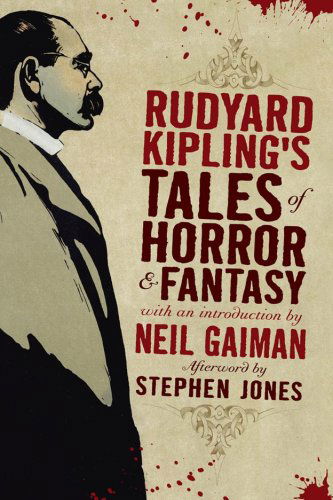 RUDYARD KIPLING'S TALES of HORROR & FANTASY

with an introduction by
NEIL GAIMAN

Afterword by
STEPHEN JONES